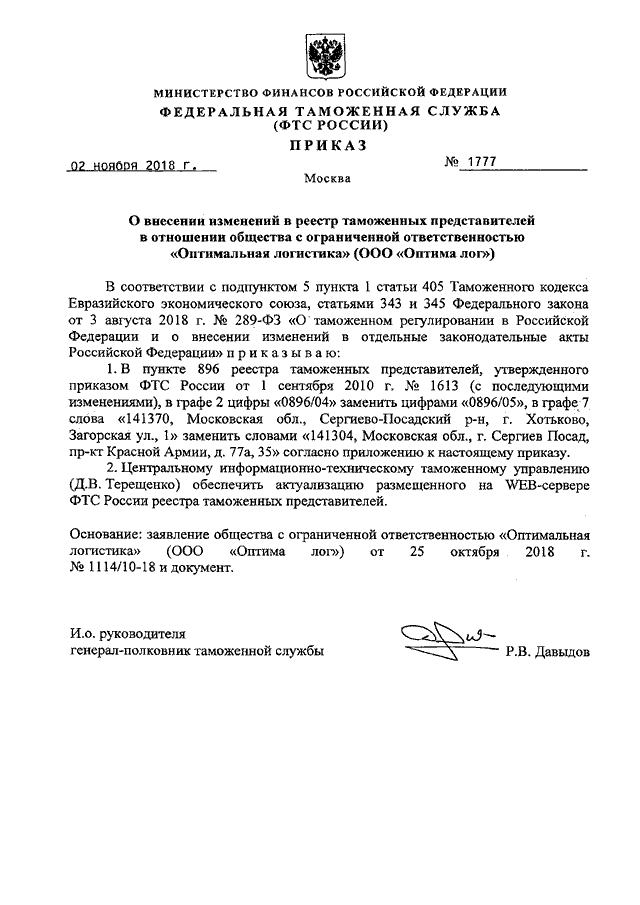 МИНИСТЕРСТВО ФИНАНСОВ РОССИЙСКОЙ ФЕДЕРАЦИИ
ФЕДЕРАЛЬНАЯ ТАМОЖЕННАЯ СЛУЖБА
(ФТС РОССИИ)
ПРИКАЗ

02 ноября 2018 г.

№ 1777

Москва

О внесении изменений в реестр таможенных представителей в отношении общества с ограниченной ответственностью «Оптимальная логистика» (ООО «Оптима лог»)

В соответствии с подпунктом 5 пункта 1 статьи 405 Таможенного кодекса Евразийского экономического союза, статьями 343 и 345 Федерального закона от 3 августа 2018 г. № 289-ФЗ «О таможенном регулировании в Российской Федерации и о внесении изменений в отдельные законодательные акты Российской Федерации» п р и к а з ы в а ю:

1. В пункте 896 реестра таможенных представителей, утвержденного приказом ФТС России от 1 сентября 2010 г. № 1613 (с последующими изменениями), в графе 2 цифры «0896/04» заменить цифрами «0896/05», в графе 7 слова «141370, Московская обл., Сергиево-Посадский р-н, г. Хотьково, Загорская ул., 1» заменить словами «141304, Московская обл., г. Сергиев Посад, пр-кт Красной Армии, д. 77а, 35» согласно приложению к настоящему приказу.

2. Центральному информационно-техническому таможенному управлению (Д.В. Терещенко) обеспечить актуализацию размещенного на WEB-сервере ФТС России реестра таможенных представителей.

Основание: заявление общества с ограниченной ответственностью «Оптимальная логистика» (ООО «Оптима лог») от 25 октября 2018 г. № 1114/10-18 и документ.

И.о. руководителя
генерал-полковник таможенной службы

Р.В. Давыдов